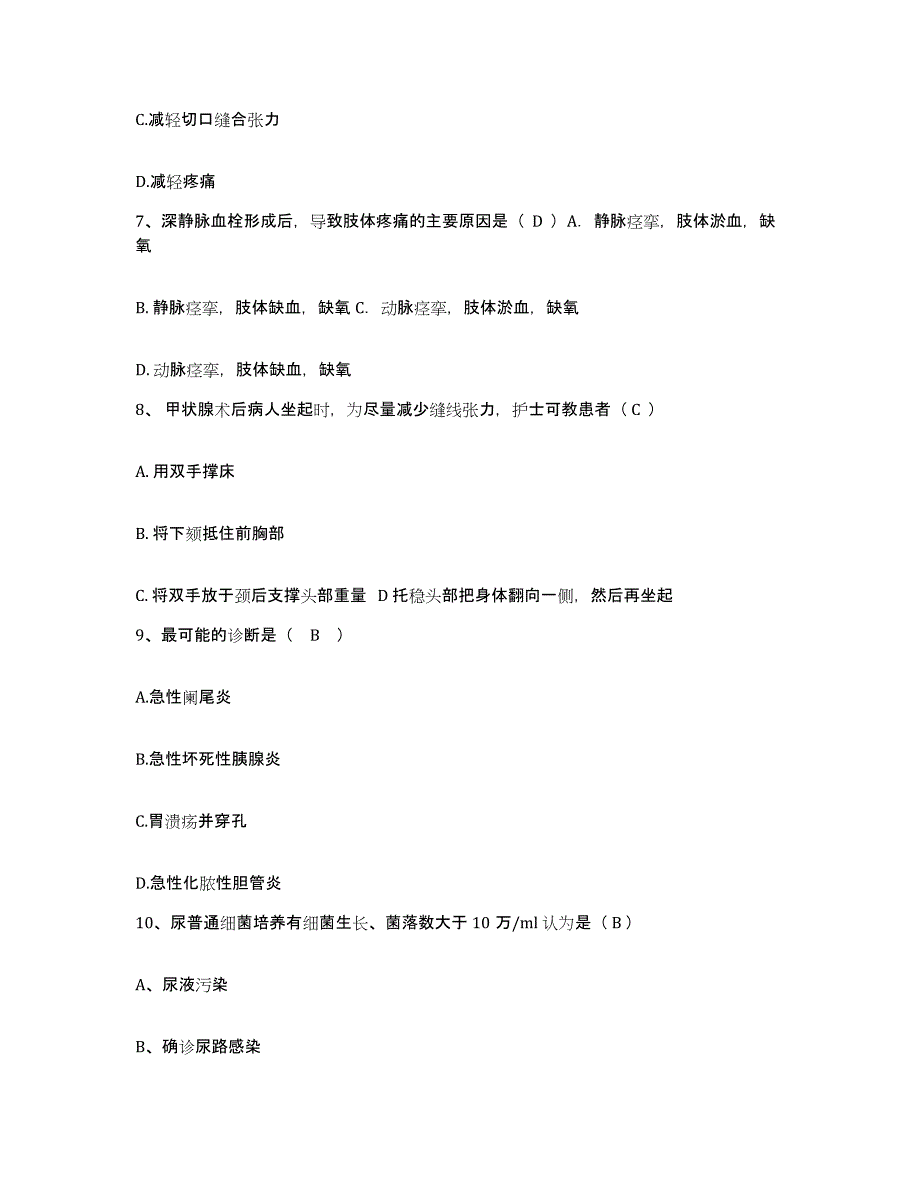 C.减轻切口缝合张力

D.减轻疼痛

7、深静脉血栓形成后，导致肢体疼痛的主要原因是（ D ）A. 静脉痉挛，肢体淤血，缺氧

B. 静脉痉挛，肢体缺血，缺氧 C. 动脉痉挛，肢体淤血，缺氧

D. 动脉痉挛，肢体缺血，缺氧

8、 甲状腺术后病人坐起时，为尽量减少缝线张力，护士可教患者（ C ）

A. 用双手撑床

B. 将下颏抵住前胸部

C. 将双手放于颈后支撑头部重量 D 托稳头部把身体翻向一侧，然后再坐起

9、最可能的诊断是（ B ）

A.急性阑尾炎

B.急性坏死性胰腺炎

C.胃溃疡并穿孔

D.急性化脓性胆管炎

10、尿普通细菌培养有细菌生长、菌落数大于 10 万/ml 认为是（ B ）

A、尿液污染

B、确诊尿路感染